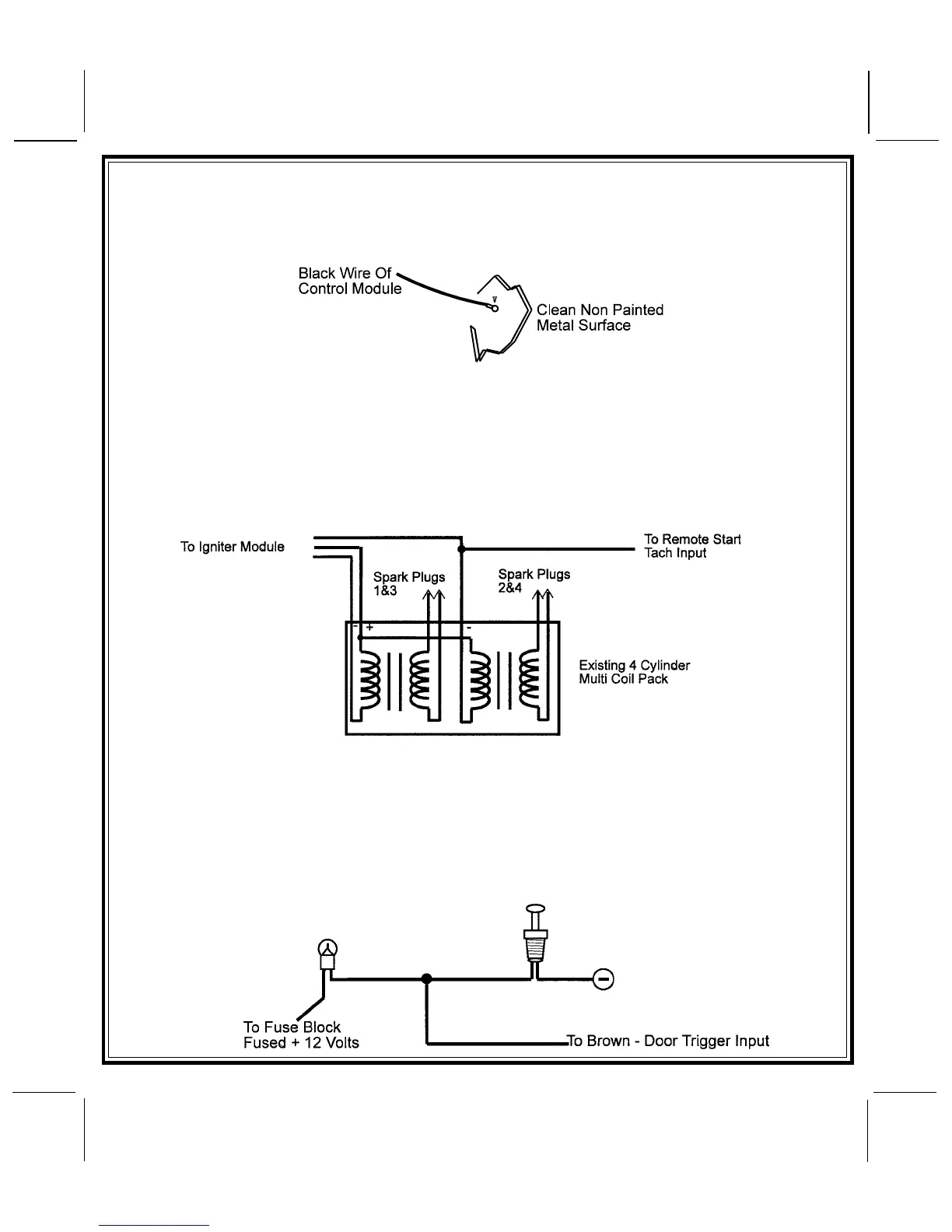 Black Wire Of
Control Module

Clean Non Painted
Metal Surface

To Igniter Module

To Remote Start
Tach Input

Spark Plugs
1&3

Spark Plugs
2&4

- +

-

Existing 4 Cylinder
Multi Coil Pack

To Fuse Block
Fused + 12 Volts

To Brown - Door Trigger Input